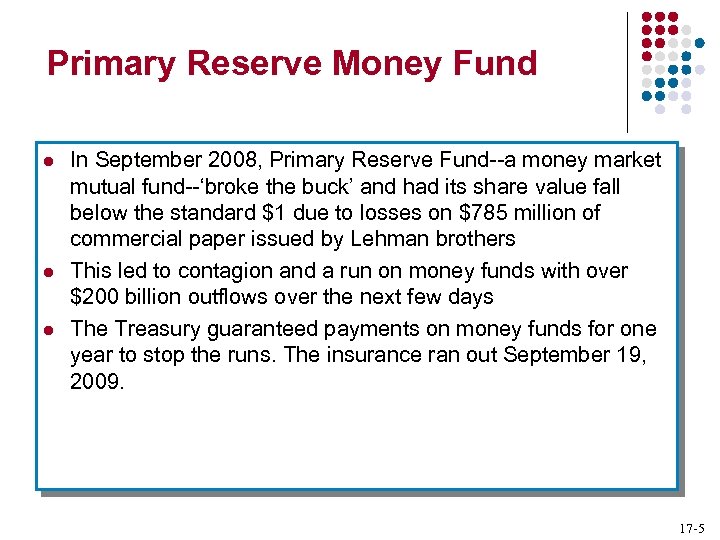 Primary Reserve Money Fund

- In September 2008, Primary Reserve Fund--a money market mutual fund--‘broke the buck’ and had its share value fall below the standard \$1 due to losses on \$785 million of commercial paper issued by Lehman brothers
- This led to contagion and a run on money funds with over \$200 billion outflows over the next few days
- The Treasury guaranteed payments on money funds for one year to stop the runs. The insurance ran out September 19, 2009.

17-5